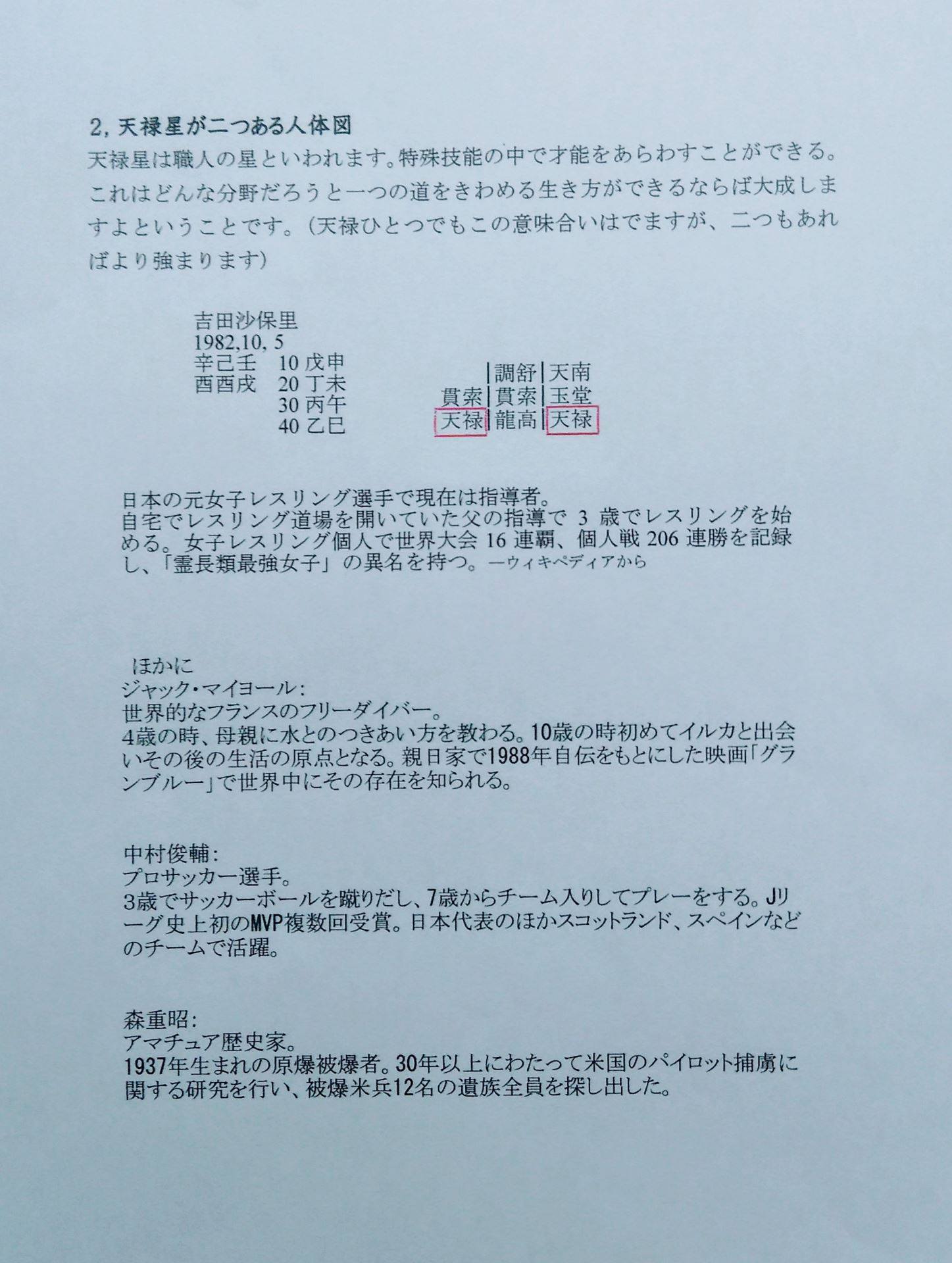 2, 天禄星が二つある人体図
天禄星は職人の星といわれます。特殊技能の中で才能をあらわすことができる。これはどんな分野だろうと一つの道をきわめる生き方ができるならば大成しますよということです。（天禄ひとつでもこの意味合いはでますが、二つもあればより強まります）

吉田沙保里
1982,10, 5
辛己壬　10 戊申
酉酉戌　20 丁未
　　　　30 丙午
　　　　40 乙巳

|  | 調舒 | 天南 |
|---|---|---|
| 貫索 | 貫索 | 玉堂 |
| 天禄 | 龍高 | 天禄 |

日本の元女子レスリング選手で現在は指導者。
自宅でレスリング道場を開いていた父の指導で 3 歳でレスリングを始める。女子レスリング個人で世界大会 16 連覇、個人戦 206 連勝を記録し、「霊長類最強女子」の異名を持つ。ーウィキペディアから

ほかに
ジャック・マイヨール：
世界的なフランスのフリーダイバー。
4歳の時、母親に水とのつきあい方を教わる。10歳の時初めてイルカと出会いその後の生活の原点となる。親日家で1988年自伝をもとにした映画「グランブルー」で世界中にその存在を知られる。

中村俊輔：
プロサッカー選手。
3歳でサッカーボールを蹴りだし、7歳からチーム入りしてプレーをする。Jリーグ史上初のMVP複数回受賞。日本代表のほかスコットランド、スペインなどのチームで活躍。

森重昭：
アマチュア歴史家。
1937年生まれの原爆被爆者。30年以上にわたって米国のパイロット捕虜に関する研究を行い、被爆米兵12名の遺族全員を探し出した。